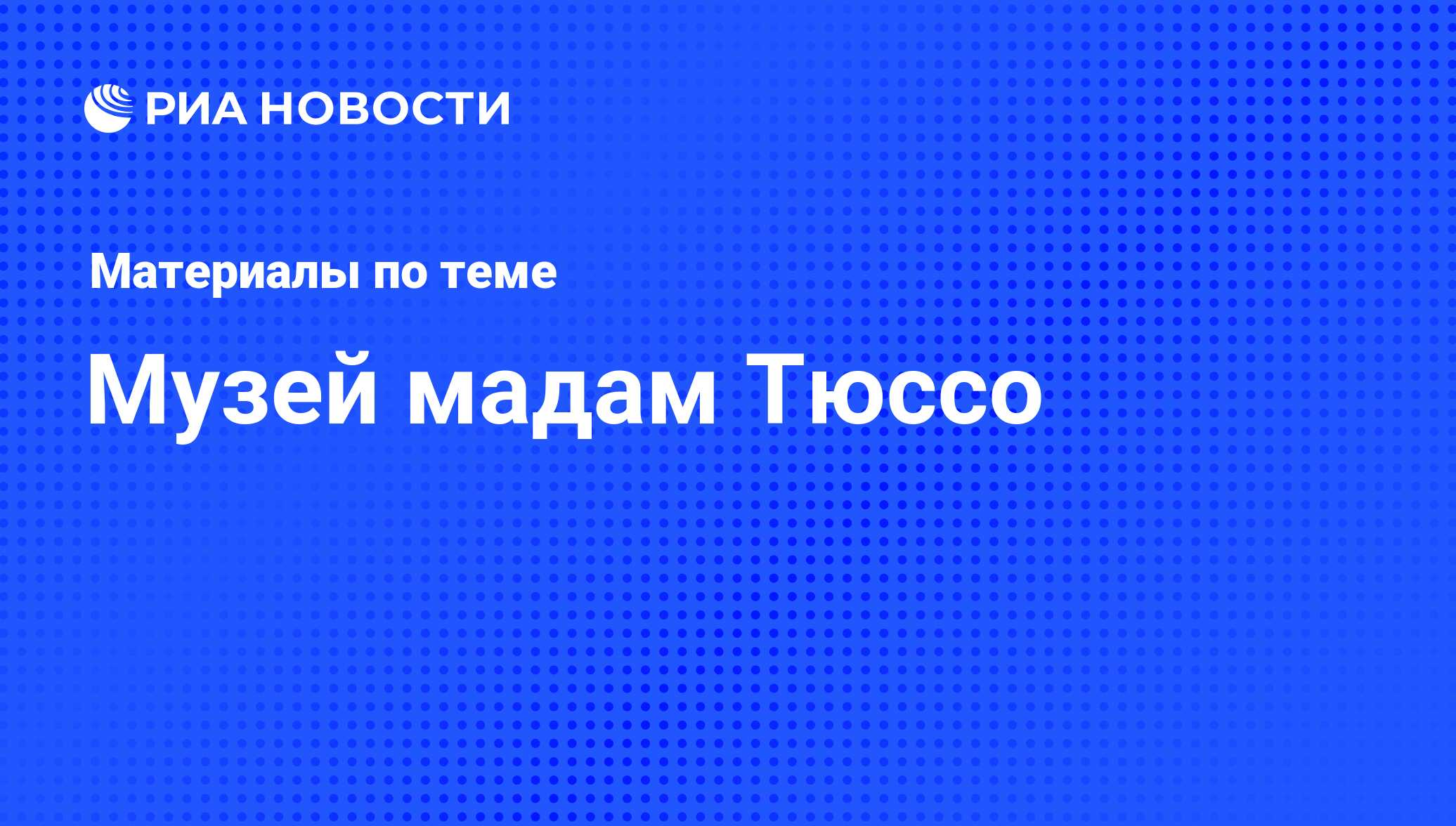 РИА НОВОСТИ

Материалы по теме

Музей мадам Тюссо